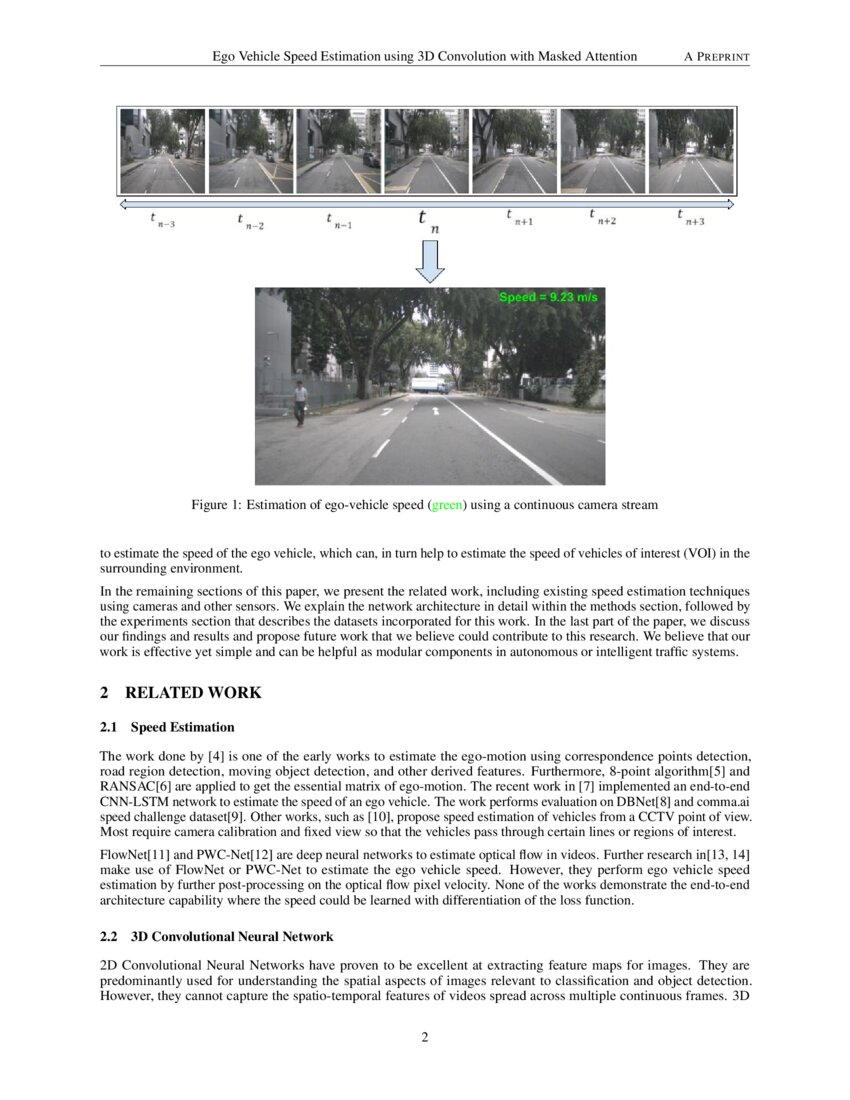 Ego Vehicle Speed Estimation using 3D Convolution with Masked Attention A PREPRINT

$t_{n-3}$ $t_{n-2}$ $t_{n-1}$ $t_n$ $t_{n+1}$ $t_{n+2}$ $t_{n+3}$

Speed = 9.23 m/s

Figure 1: Estimation of ego-vehicle speed (green) using a continuous camera stream

to estimate the speed of the ego vehicle, which can, in turn help to estimate the speed of vehicles of interest (VOI) in the surrounding environment.

In the remaining sections of this paper, we present the related work, including existing speed estimation techniques using cameras and other sensors. We explain the network architecture in detail within the methods section, followed by the experiments section that describes the datasets incorporated for this work. In the last part of the paper, we discuss our findings and results and propose future work that we believe could contribute to this research. We believe that our work is effective yet simple and can be helpful as modular components in autonomous or intelligent traffic systems.

2 RELATED WORK

2.1 Speed Estimation

The work done by [4] is one of the early works to estimate the ego-motion using correspondence points detection, road region detection, moving object detection, and other derived features. Furthermore, 8-point algorithm[5] and RANSAC[6] are applied to get the essential matrix of ego-motion. The recent work in [7] implemented an end-to-end CNN-LSTM network to estimate the speed of an ego vehicle. The work performs evaluation on DBNet[8] and comma.ai speed challenge dataset[9]. Other works, such as [10], propose speed estimation of vehicles from a CCTV point of view. Most require camera calibration and fixed view so that the vehicles pass through certain lines or regions of interest.

FlowNet[11] and PWC-Net[12] are deep neural networks to estimate optical flow in videos. Further research in[13, 14] make use of FlowNet or PWC-Net to estimate the ego vehicle speed. However, they perform ego vehicle speed estimation by further post-processing on the optical flow pixel velocity. None of the works demonstrate the end-to-end architecture capability where the speed could be learned with differentiation of the loss function.

2.2 3D Convolutional Neural Network

2D Convolutional Neural Networks have proven to be excellent at extracting feature maps for images. They are predominantly used for understanding the spatial aspects of images relevant to classification and object detection. However, they cannot capture the spatio-temporal features of videos spread across multiple continuous frames. 3D

2